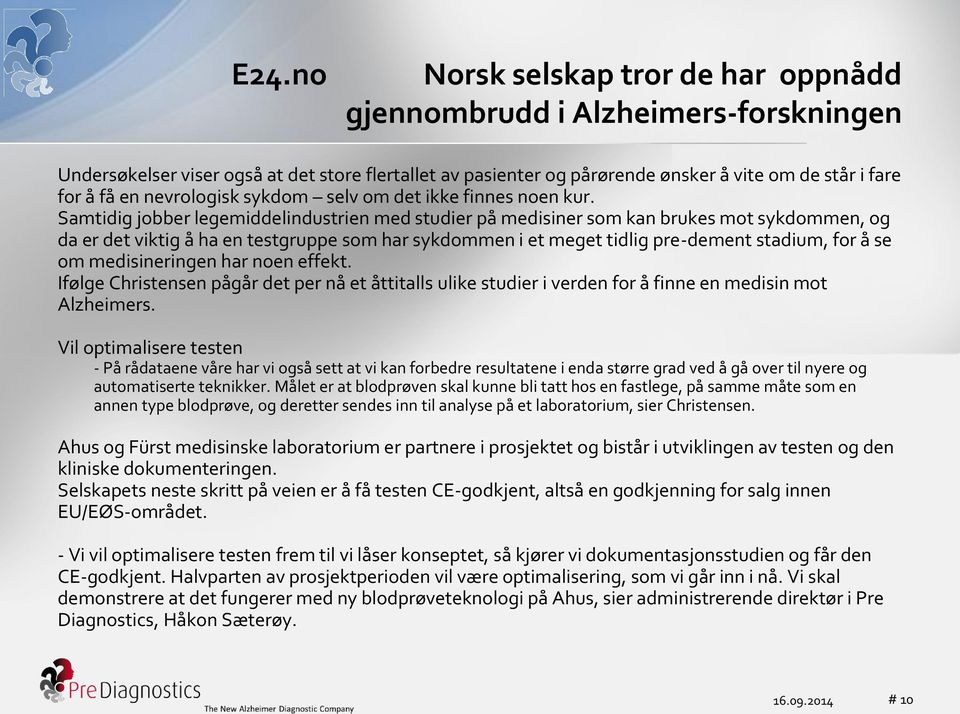 E24.no Norsk selskap tror de har oppnådd gjennombrudd i Alzheimers-forskningen

Undersøkelser viser også at det store flertallet av pasienter og pårørende ønsker å vite om de står i fare for å få en nevrologisk sykdom – selv om det ikke finnes noen kur.
Samtidig jobber legemiddelindustrien med studier på medisiner som kan brukes mot sykdommen, og da er det viktig å ha en testgruppe som har sykdommen i et meget tidlig pre-dement stadium, for å se om medisineringen har noen effekt.
Ifølge Christensen pågår det per nå et åttitalls ulike studier i verden for å finne en medisin mot Alzheimers.

Vil optimalisere testen
- På rådataene våre har vi også sett at vi kan forbedre resultatene i enda større grad ved å gå over til nyere og automatiserte teknikker. Målet er at blodprøven skal kunne bli tatt hos en fastlege, på samme måte som en annen type blodprøve, og deretter sendes inn til analyse på et laboratorium, sier Christensen.

Ahus og Fürst medisinske laboratorium er partnere i prosjektet og bistår i utviklingen av testen og den kliniske dokumenteringen.
Selskapets neste skritt på veien er å få testen CE-godkjent, altså en godkjenning for salg innen EU/EØS-området.

- Vi vil optimalisere testen frem til vi låser konseptet, så kjører vi dokumentasjonsstudien og får den CE-godkjent. Halvparten av prosjektperioden vil være optimalisering, som vi går inn i nå. Vi skal demonstrere at det fungerer med ny blodprøveteknologi på Ahus, sier administrerende direktør i Pre Diagnostics, Håkon Sæterøy.

Pre Diagnostics
The New Alzheimer Diagnostic Company

16.09.2014

# 10